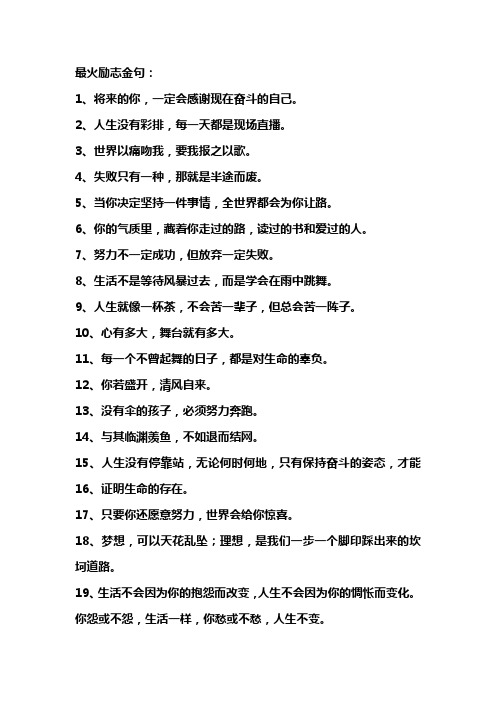 最火励志金句：

1、将来的你，一定会感谢现在奋斗的自己。

2、人生没有彩排，每一天都是现场直播。

3、世界以痛吻我，要我报之以歌。

4、失败只有一种，那就是半途而废。

5、当你决定坚持一件事情，全世界都会为你让路。

6、你的气质里，藏着你走过的路，读过的书和爱过的人。

7、努力不一定成功，但放弃一定失败。

8、生活不是等待风暴过去，而是学会在雨中跳舞。

9、人生就像一杯茶，不会苦一辈子，但总会苦一阵子。

10、心有多大，舞台就有多大。

11、每一个不曾起舞的日子，都是对生命的辜负。

12、你若盛开，清风自来。

13、没有伞的孩子，必须努力奔跑。

14、与其临渊羡鱼，不如退而结网。

15、人生没有停靠站，无论何时何地，只有保持奋斗的姿态，才能

16、证明生命的存在。

17、只要你还愿意努力，世界会给你惊喜。

18、梦想，可以天花乱坠；理想，是我们一步一个脚印踩出来的坎坷道路。

19、生活不会因为你的抱怨而改变，人生不会因为你的惆怅而变化。你怨或不怨，生活一样，你愁或不愁，人生不变。